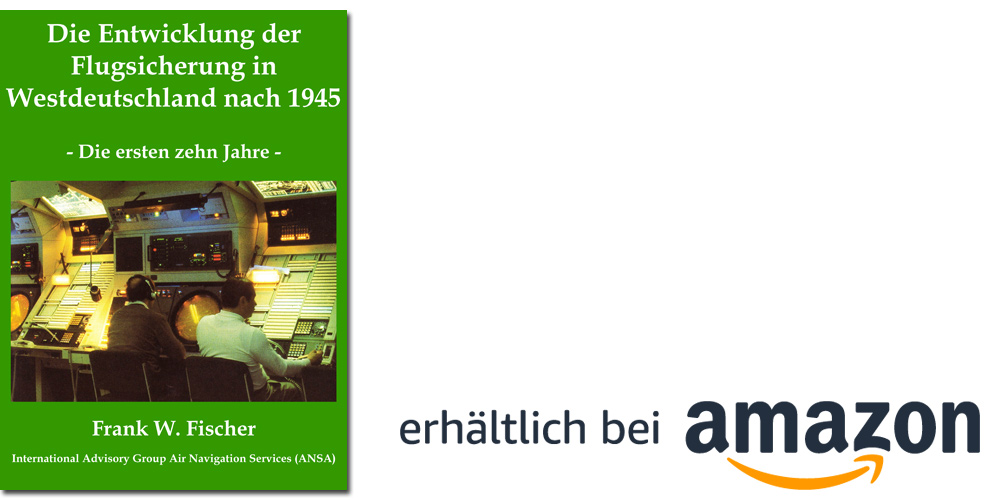 Die Entwicklung der Flugsicherung in Westdeutschland nach 1945

- Die ersten zehn Jahre -

Frank W. Fischer

International Advisory Group Air Navigation Services (ANSA)

erhältlich bei amazon